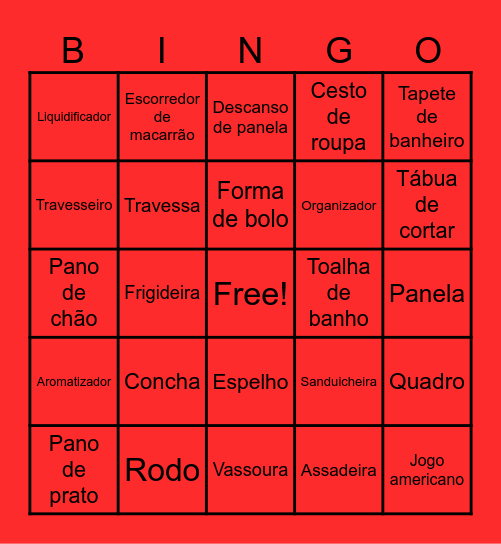 | B | I | N | G | O |
|---|---|---|---|---|
| Liquidificador | Escorredor de macarrão | Descanso de panela | Cesto de roupa | Tapete de banheiro |
| Travesseiro | Travessa | Forma de bolo | Organizador | Tábua de cortar |
| Pano de chão | Frigideira | Free! | Toalha de banho | Panela |
| Aromatizador | Concha | Espelho | Sanduicheira | Quadro |
| Pano de prato | Rodo | Vassoura | Assadeira | Jogo americano |